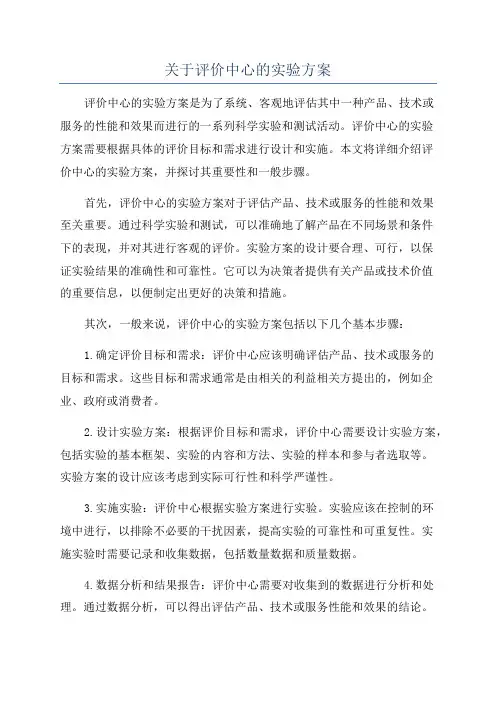 关于评价中心的实验方案

评价中心的实验方案是为了系统、客观地评估其中一种产品、技术或服务的性能和效果而进行的一系列科学实验和测试活动。评价中心的实验方案需要根据具体的评价目标和需求进行设计和实施。本文将详细介绍评价中心的实验方案，并探讨其重要性和一般步骤。

首先，评价中心的实验方案对于评估产品、技术或服务的性能和效果至关重要。通过科学实验和测试，可以准确地了解产品在不同场景和条件下的表现，并对其进行客观的评价。实验方案的设计要合理、可行，以保证实验结果的准确性和可靠性。它可以为决策者提供有关产品或技术价值的重要信息，以便制定出更好的决策和措施。

其次，一般来说，评价中心的实验方案包括以下几个基本步骤：

1.确定评价目标和需求：评价中心应该明确评估产品、技术或服务的目标和需求。这些目标和需求通常是由相关的利益相关方提出的，例如企业、政府或消费者。

2.设计实验方案：根据评价目标和需求，评价中心需要设计实验方案，包括实验的基本框架、实验的内容和方法、实验的样本和参与者选取等。实验方案的设计应该考虑到实际可行性和科学严谨性。

3.实施实验：评价中心根据实验方案进行实验。实验应该在控制的环境中进行，以排除不必要的干扰因素，提高实验的可靠性和可重复性。实施实验时需要记录和收集数据，包括数量数据和质量数据。

4.数据分析和结果报告：评价中心需要对收集到的数据进行分析和处理。通过数据分析，可以得出评估产品、技术或服务性能和效果的结论。